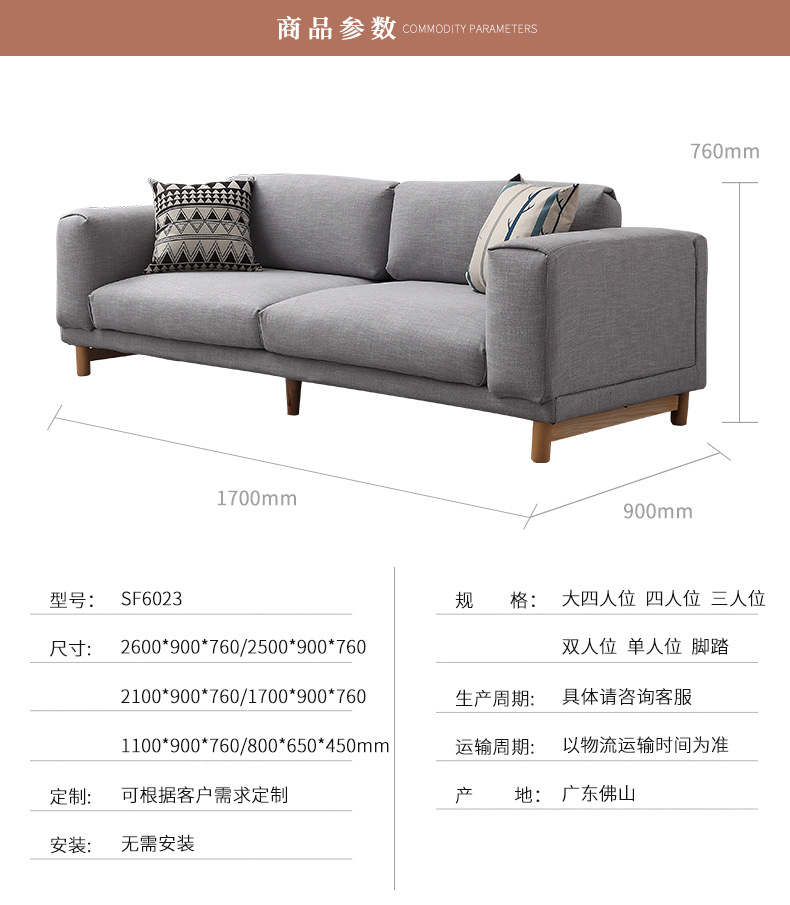 商品参数 COMMODITY PARAMETERS

760mm

1700mm

900mm

型号: SF6023

尺寸: 2600*900*760/2500*900*760

2100*900*760/1700*900*760

1100*900*760/800*650*450mm

定制: 可根据客户需求定制

安装: 无需安装

规 格: 大四人位 四人位 三人位

双人位 单人位 脚踏

生产周期: 具体请咨询客服

运输周期: 以物流运输时间为准

产 地: 广东佛山